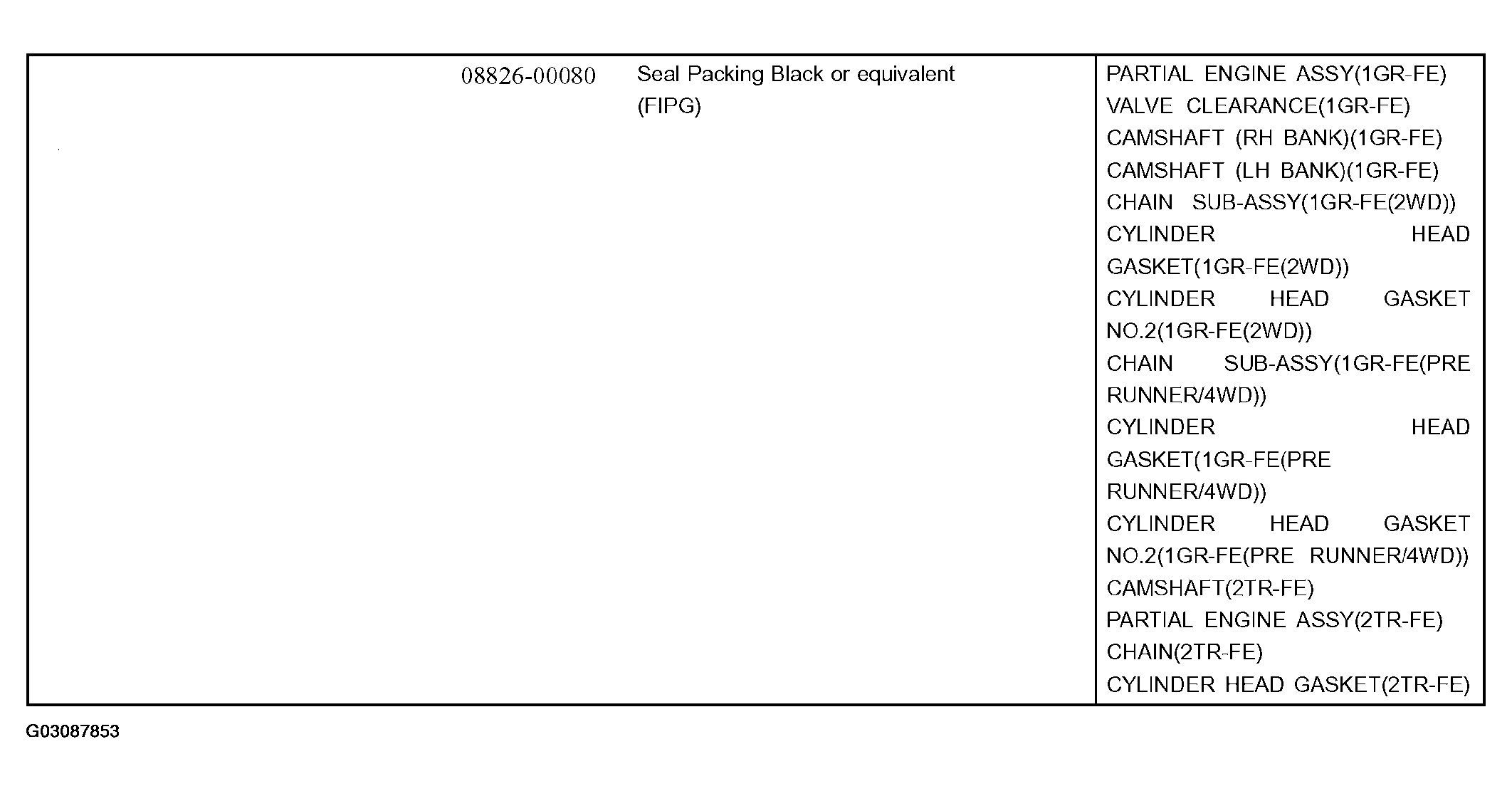 | 08826-00080 Seal Packing Black or equivalent (FIPG) | PARTIAL ENGINE ASSY(1GR-FE) VALVE CLEARANCE(1GR-FE) CAMSHAFT (RH BANK)(1GR-FE) CAMSHAFT (LH BANK)(1GR-FE) CHAIN SUB-ASSY(1GR-FE(2WD)) CYLINDER HEAD GASKET(1GR-FE(2WD)) CYLINDER HEAD GASKET NO.2(1GR-FE(2WD)) CHAIN SUB-ASSY(1GR-FE(PRE RUNNER/4WD)) CYLINDER HEAD GASKET(1GR-FE(PRE RUNNER/4WD)) CYLINDER HEAD GASKET NO.2(1GR-FE(PRE RUNNER/4WD)) CAMSHAFT(2TR-FE) PARTIAL ENGINE ASSY(2TR-FE) CHAIN(2TR-FE) CYLINDER HEAD GASKET(2TR-FE) |
|---|---|

G03087853